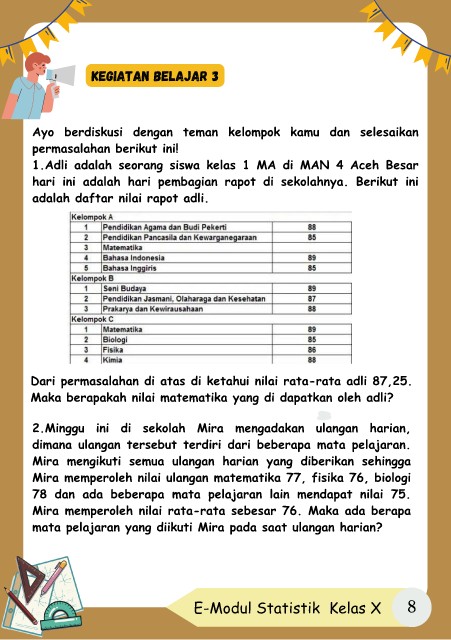 KEGIATAN BELAJAR 3

Ayo berdiskusi dengan teman kelompok kamu dan selesaikan permasalahan berikut ini!
1.Adli adalah seorang siswa kelas 1 MA di MAN 4 Aceh Besar hari ini adalah hari pembagian rapot di sekolahnya. Berikut ini adalah daftar nilai rapot adli.

| Kelompok A | | |
|---|---|---|
| 1 | Pendidikan Agama dan Budi Pekerti | 88 |
| 2 | Pendidikan Pancasila dan Kewarganegaraan | 85 |
| 3 | Matematika | |
| 4 | Bahasa Indonesia | 89 |
| 5 | Bahasa Inggiris | 85 |
| Kelompok B | | |
| 1 | Seni Budaya | 89 |
| 2 | Pendidikan Jasmani, Olaharaga dan Kesehatan | 87 |
| 3 | Prakarya dan Kewirausahaan | 88 |
| Kelompok C | | |
| 1 | Matematika | 89 |
| 2 | Biologi | 85 |
| 3 | Fisika | 86 |
| 4 | Kimia | 88 |

Dari permasalahan di atas di ketahui nilai rata-rata adli 87,25. Maka berapakah nilai matematika yang di dapatkan oleh adli?

2.Minggu ini di sekolah Mira mengadakan ulangan harian, dimana ulangan tersebut terdiri dari beberapa mata pelajaran. Mira mengikuti semua ulangan harian yang diberikan sehingga Mira memperoleh nilai ulangan matematika 77, fisika 76, biologi 78 dan ada beberapa mata pelajaran lain mendapat nilai 75. Mira memperoleh nilai rata-rata sebesar 76. Maka ada berapa mata pelajaran yang diikuti Mira pada saat ulangan harian?

E-Modul Statistik Kelas X 8